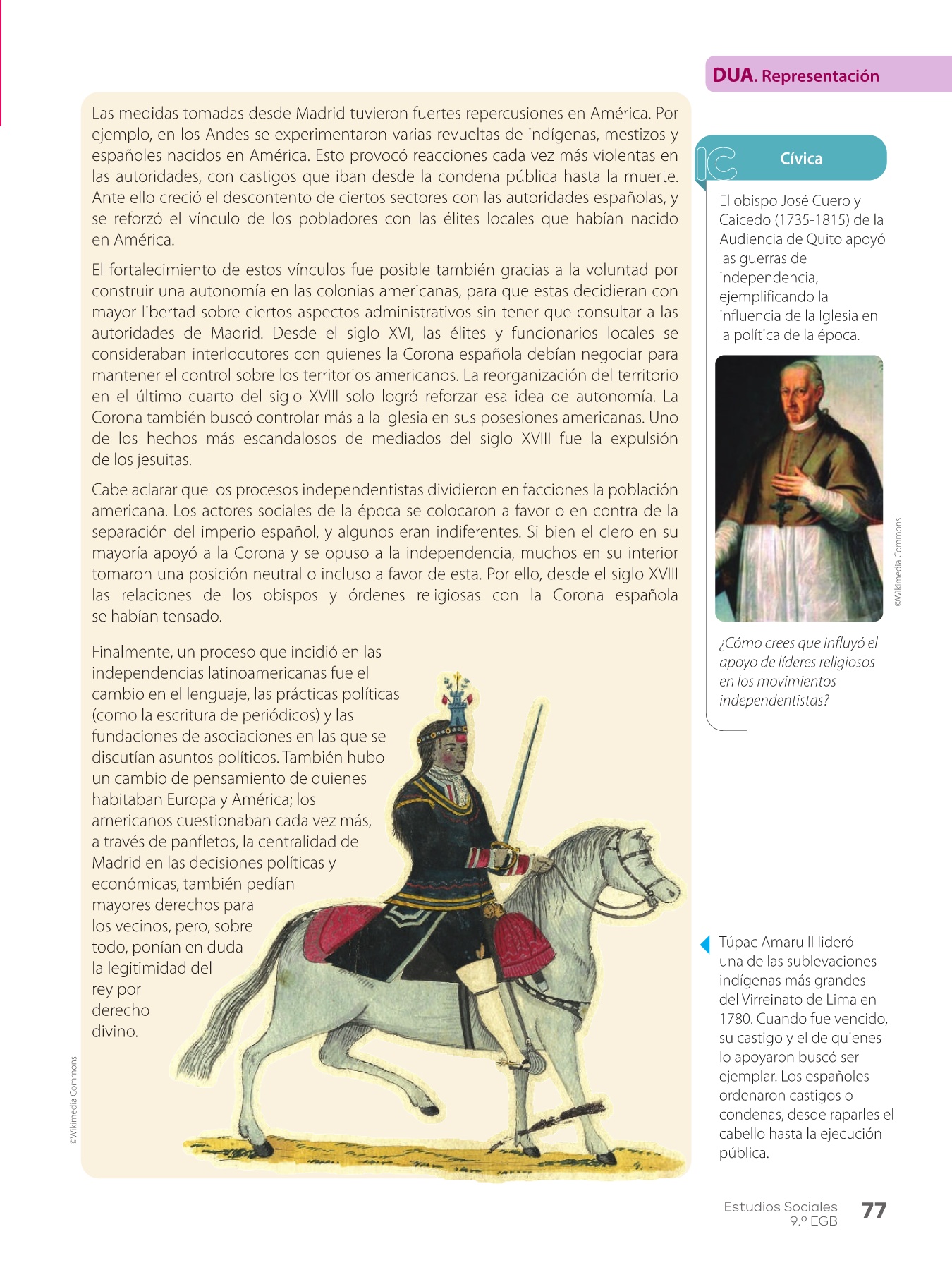 DUA. Representación

Las medidas tomadas desde Madrid tuvieron fuertes repercusiones en América. Por ejemplo, en los Andes se experimentaron varias revueltas de indígenas, mestizos y españoles nacidos en América. Esto provocó reacciones cada vez más violentas en las autoridades, con castigos que iban desde la condena pública hasta la muerte. Ante ello creció el descontento de ciertos sectores con las autoridades españolas, y se reforzó el vínculo de los pobladores con las élites locales que habían nacido en América.

El fortalecimiento de estos vínculos fue posible también gracias a la voluntad por construir una autonomía en las colonias americanas, para que estas decidieran con mayor libertad sobre ciertos aspectos administrativos sin tener que consultar a las autoridades de Madrid. Desde el siglo XVI, las élites y funcionarios locales se consideraban interlocutores con quienes la Corona española debían negociar para mantener el control sobre los territorios americanos. La reorganización del territorio en el último cuarto del siglo XVIII solo logró reforzar esa idea de autonomía. La Corona también buscó controlar más a la Iglesia en sus posesiones americanas. Uno de los hechos más escandalosos de mediados del siglo XVIII fue la expulsión de los jesuitas.

Cabe aclarar que los procesos independentistas dividieron en facciones la población americana. Los actores sociales de la época se colocaron a favor o en contra de la separación del imperio español, y algunos eran indiferentes. Si bien el clero en su mayoría apoyó a la Corona y se opuso a la independencia, muchos en su interior tomaron una posición neutral o incluso a favor de esta. Por ello, desde el siglo XVIII las relaciones de los obispos y órdenes religiosas con la Corona española se habían tensado.

Finalmente, un proceso que incidió en las independencias latinoamericanas fue el cambio en el lenguaje, las prácticas políticas (como la escritura de periódicos) y las fundaciones de asociaciones en las que se discutían asuntos políticos. También hubo un cambio de pensamiento de quienes habitaban Europa y América; los americanos cuestionaban cada vez más, a través de panfletos, la centralidad de Madrid en las decisiones políticas y económicas, también pedían mayores derechos para los vecinos, pero, sobre todo, ponían en duda la legitimidad del rey por derecho divino.

©Wikimedia Commons

IC Cívica

El obispo José Cuero y Caicedo (1735-1815) de la Audiencia de Quito apoyó las guerras de independencia, ejemplificando la influencia de la Iglesia en la política de la época.

©Wikimedia Commons

¿Cómo crees que influyó el apoyo de líderes religiosos en los movimientos independentistas?

Túpac Amaru II lideró una de las sublevaciones indígenas más grandes del Virreinato de Lima en 1780. Cuando fue vencido, su castigo y el de quienes lo apoyaron buscó ser ejemplar. Los españoles ordenaron castigos o condenas, desde raparles el cabello hasta la ejecución pública.

Estudios Sociales 9.º EGB 77